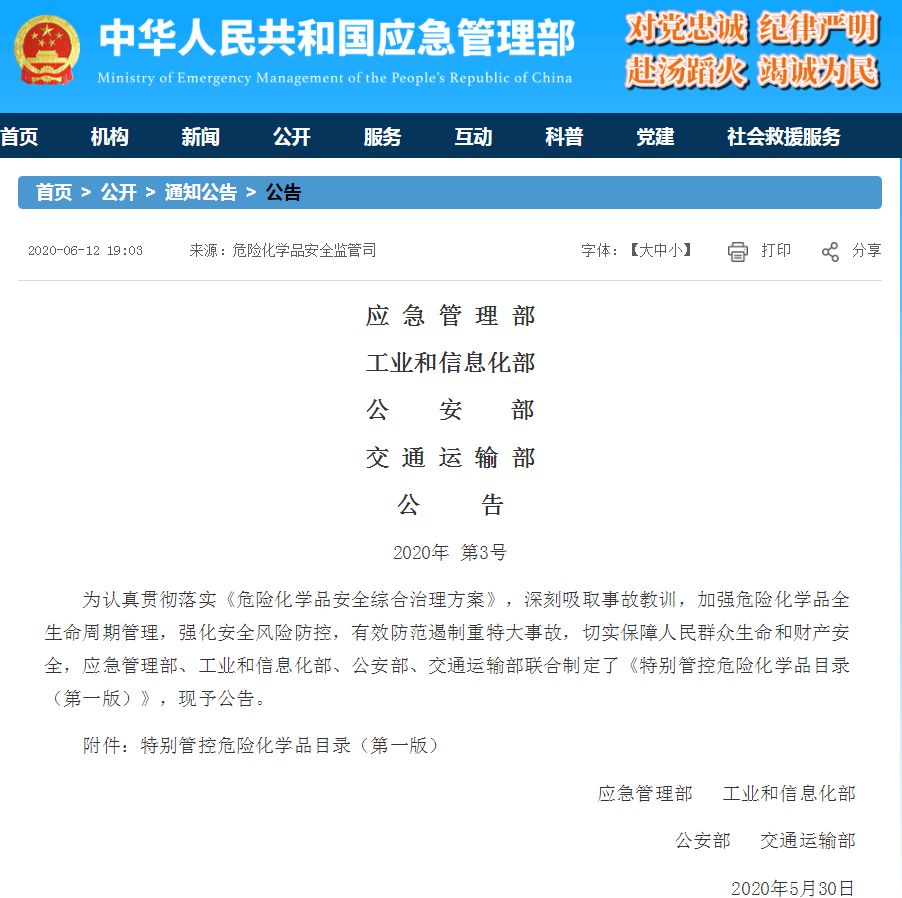 中华人民共和国应急管理部
Ministry of Emergency Management of the People's Republic of China
对党忠诚 纪律严明
赴汤蹈火 竭诚为民

首页 机构 新闻 公开 服务 互动 科普 党建 社会救援服务

首页 > 公开 > 通知公告 > 公告

2020-06-12 19:03 来源：危险化学品安全监管司 字体：【大中小】 打印 分享

应急管理部
工业和信息化部
公安部
交通运输部
公告
2020年 第3号

为认真贯彻落实《危险化学品安全综合治理方案》，深刻吸取事故教训，加强危险化学品全生命周期管理，强化安全风险防控，有效防范遏制重特大事故，切实保障人民群众生命和财产安全，应急管理部、工业和信息化部、公安部、交通运输部联合制定了《特别管控危险化学品目录（第一版）》，现予公告。

附件：特别管控危险化学品目录（第一版）

应急管理部 工业和信息化部

公安部 交通运输部

2020年5月30日